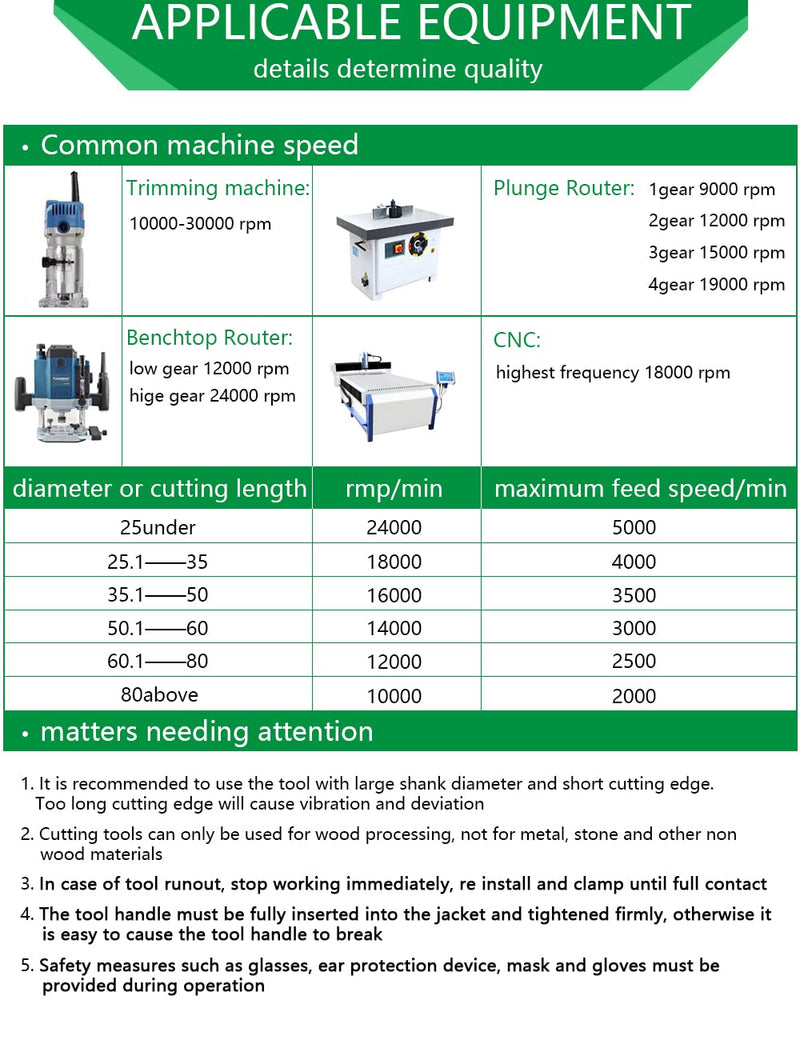 APPLICABLE EQUIPMENT

details determine quality

• Common machine speed

Trimming machine:
10000-30000 rpm

Plunge Router:
1gear 9000 rpm
2gear 12000 rpm
3gear 15000 rpm
4gear 19000 rpm

Benchtop Router:
low gear 12000 rpm
hige gear 24000 rpm

CNC:
highest frequency 18000 rpm

| diameter or cutting length | rmp/min | maximum feed speed/min |
|---|---|---|
| 25under | 24000 | 5000 |
| 25.1——35 | 18000 | 4000 |
| 35.1——50 | 16000 | 3500 |
| 50.1——60 | 14000 | 3000 |
| 60.1——80 | 12000 | 2500 |
| 80above | 10000 | 2000 |

• matters needing attention

1. It is recommended to use the tool with large shank diameter and short cutting edge. Too long cutting edge will cause vibration and deviation

2. Cutting tools can only be used for wood processing, not for metal, stone and other non wood materials

3. In case of tool runout, stop working immediately, re install and clamp until full contact

4. The tool handle must be fully inserted into the jacket and tightened firmly, otherwise it is easy to cause the tool handle to break

5. Safety measures such as glasses, ear protection device, mask and gloves must be provided during operation